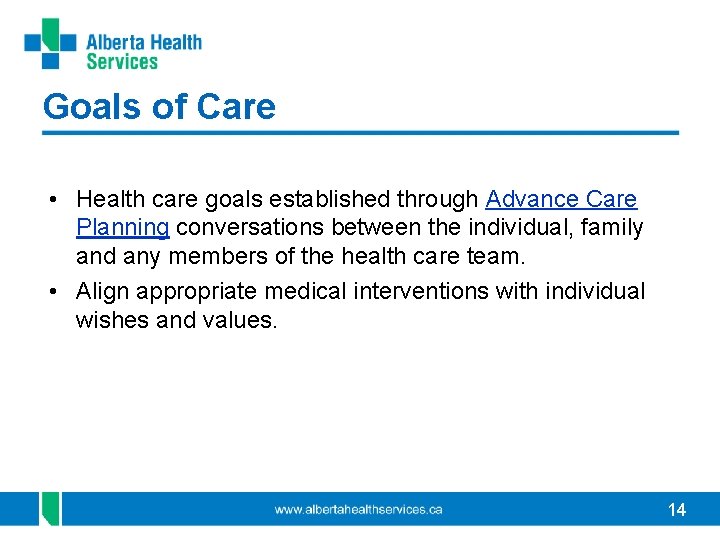 Alberta Health Services

Goals of Care

• Health care goals established through Advance Care Planning conversations between the individual, family and any members of the health care team.

• Align appropriate medical interventions with individual wishes and values.

www.albertahealthservices.ca

14